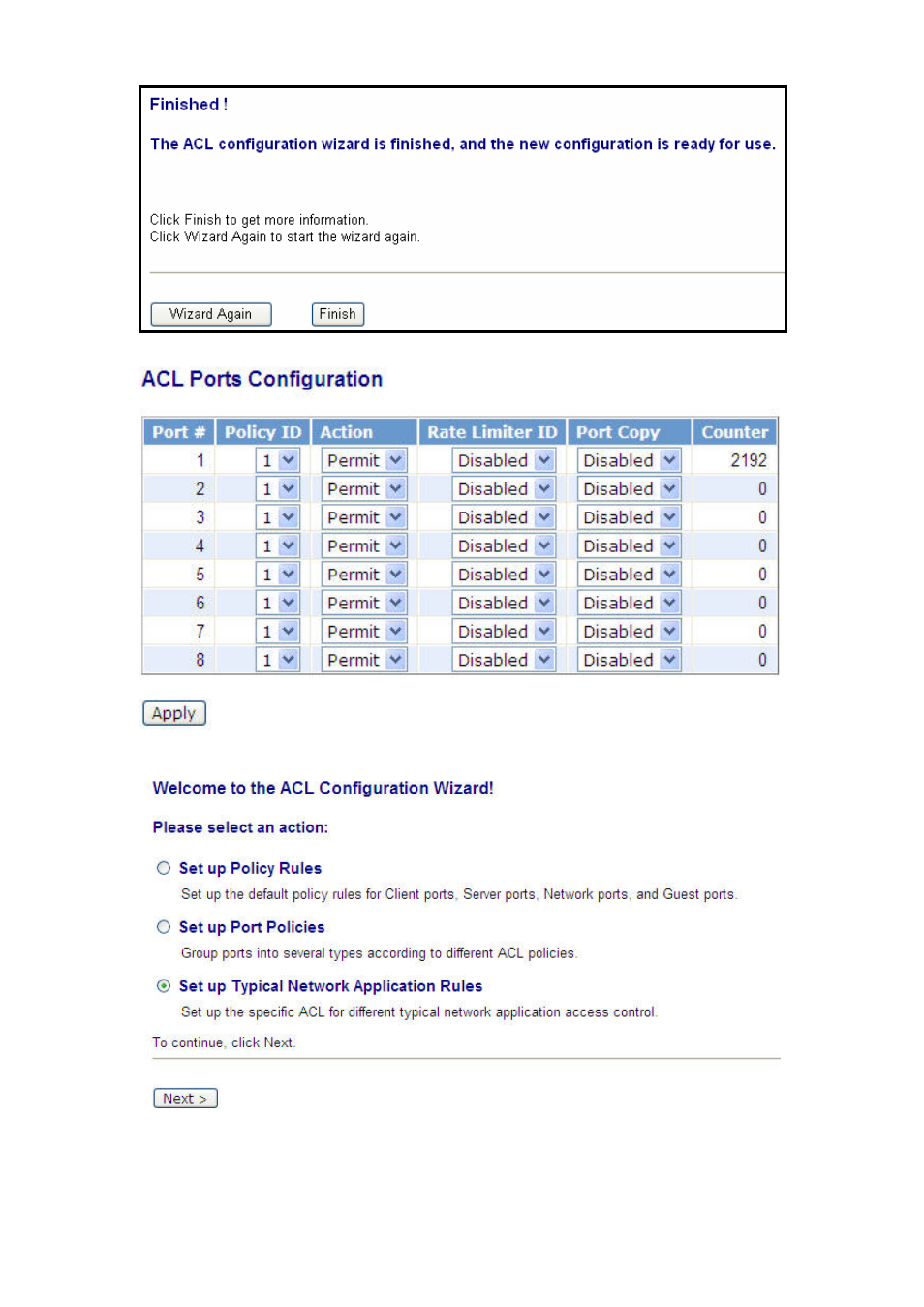 Finished !

The ACL configuration wizard is finished, and the new configuration is ready for use.

Click Finish to get more information.
Click Wizard Again to start the wizard again.

Wizard Again Finish

ACL Ports Configuration

| Port # | Policy ID | Action | Rate Limiter ID | Port Copy | Counter |
|---|---|---|---|---|---|
| 1 | 1 | Permit | Disabled | Disabled | 2192 |
| 2 | 1 | Permit | Disabled | Disabled | 0 |
| 3 | 1 | Permit | Disabled | Disabled | 0 |
| 4 | 1 | Permit | Disabled | Disabled | 0 |
| 5 | 1 | Permit | Disabled | Disabled | 0 |
| 6 | 1 | Permit | Disabled | Disabled | 0 |
| 7 | 1 | Permit | Disabled | Disabled | 0 |
| 8 | 1 | Permit | Disabled | Disabled | 0 |

Apply

Welcome to the ACL Configuration Wizard!

Please select an action:

Set up Policy Rules
Set up the default policy rules for Client ports, Server ports, Network ports, and Guest ports.

Set up Port Policies
Group ports into several types according to different ACL policies.

Set up Typical Network Application Rules
Set up the specific ACL for different typical network application access control.

To continue, click Next.

Next >